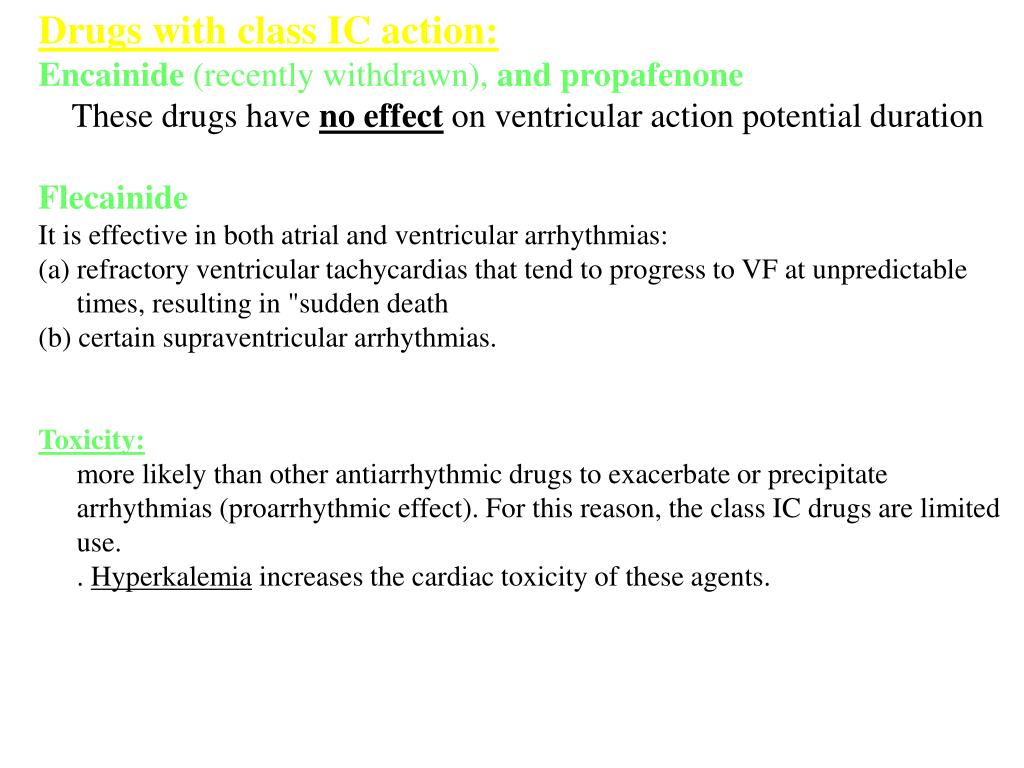 Drugs with class IC action:
Encainide (recently withdrawn), and propafenone
These drugs have no effect on ventricular action potential duration

Flecainide
It is effective in both atrial and ventricular arrhythmias:
(a) refractory ventricular tachycardias that tend to progress to VF at unpredictable times, resulting in "sudden death
(b) certain supraventricular arrhythmias.

Toxicity:
more likely than other antiarrhythmic drugs to exacerbate or precipitate arrhythmias (proarrhythmic effect). For this reason, the class IC drugs are limited use.
. Hyperkalemia increases the cardiac toxicity of these agents.